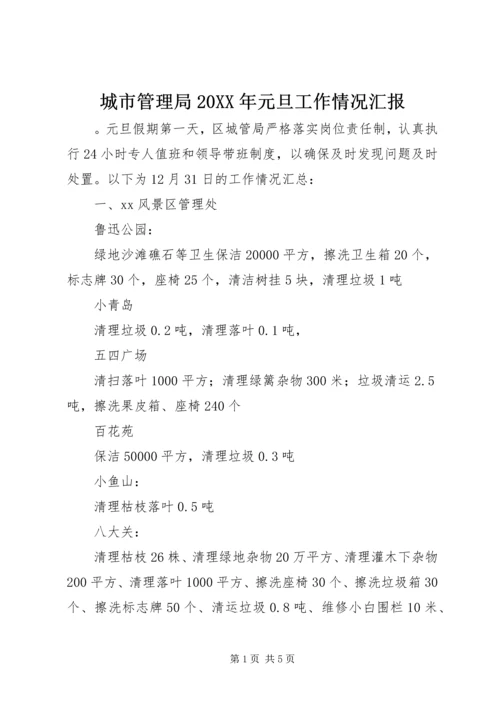 城市管理局20XX年元旦工作情况汇报

。元旦假期第一天，区城管局严格落实岗位责任制，认真执行24小时专人值班和领导带班制度，以确保及时发现问题及时处置。以下为12月31日的工作情况汇总：

一、xx风景区管理处

鲁迅公园：

绿地沙滩礁石等卫生保洁20000平方，擦洗卫生箱20个，标志牌30个，座椅25个，清洁树挂5块，清理垃圾1吨

小青岛

清理垃圾0.2吨，清理落叶0.1吨，

五四广场

清扫落叶1000平方；清理绿篱杂物300米；垃圾清运2.5吨，擦洗果皮箱、座椅240个

百花苑

保洁50000平方，清理垃圾0.3吨

小鱼山：

清理枯枝落叶0.5吨

八大关：

清理枯枝26株、清理绿地杂物20万平方、清理灌木下杂物200平方、清理落叶1000平方、擦洗座椅30个、擦洗垃圾箱30个、擦洗标志牌50个、清运垃圾0.8吨、维修小白围栏10米、

第1页 共5页